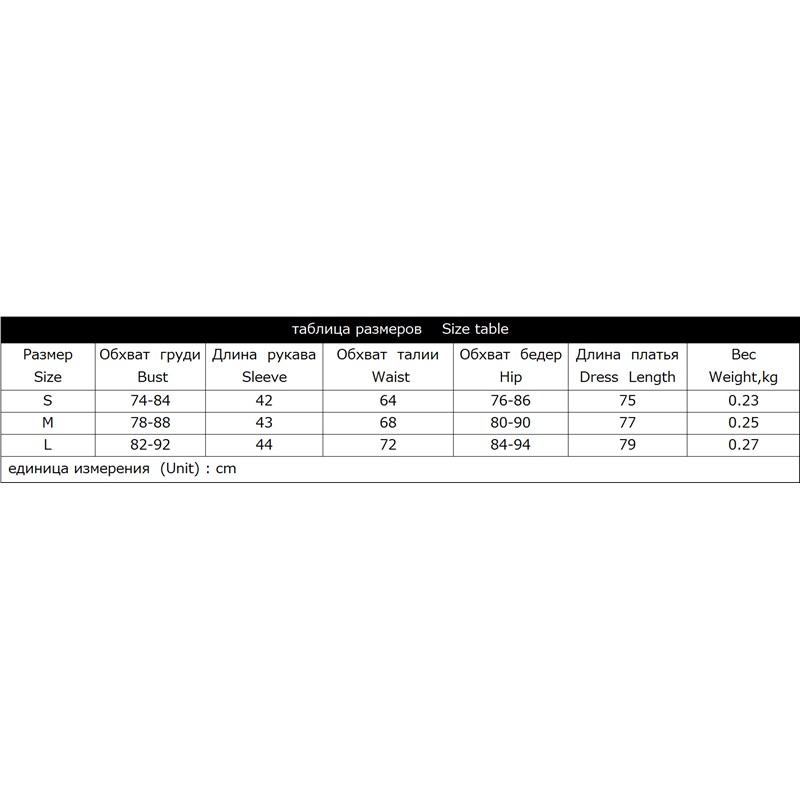 таблица размеров Size table

| Размер Size | Обхват груди Bust | Длина рукава Sleeve | Обхват талии Waist | Обхват бедер Hip | Длина платья Dress Length | Вес Weight,kg |
|---|---|---|---|---|---|---|
| S | 74-84 | 42 | 64 | 76-86 | 75 | 0.23 |
| M | 78-88 | 43 | 68 | 80-90 | 77 | 0.25 |
| L | 82-92 | 44 | 72 | 84-94 | 79 | 0.27 |

единица измерения (Unit) : cm